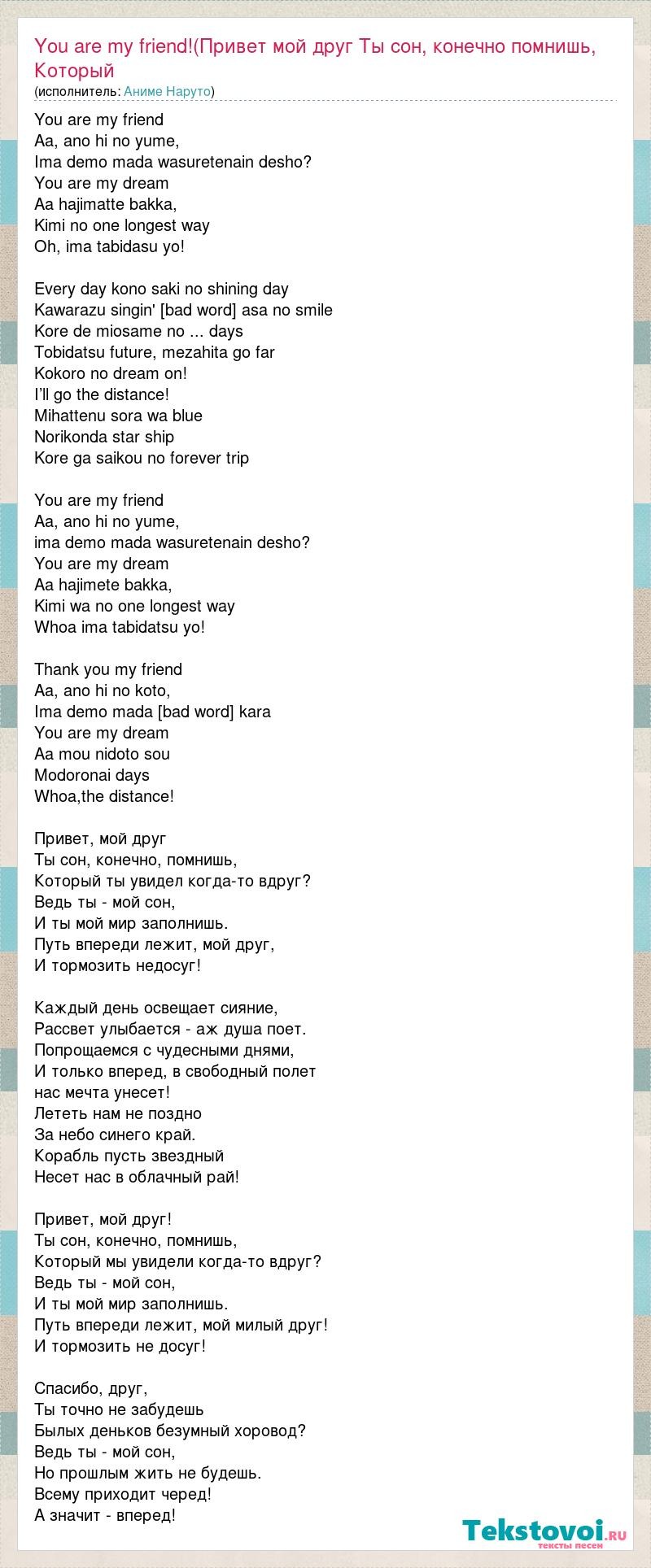 You are my friend!(Привет мой друг Ты сон, конечно помнишь, Который
(исполнитель: Аниме Наруто)

You are my friend
Aa, ano hi no yume,
Ima demo mada wasuretenain desho?
You are my dream
Aa hajimatte bakka,
Kimi no one longest way
Oh, ima tabidasu yo!

Every day kono saki no shining day
Kawarazu singin' [bad word] asa no smile
Kore de miosame no ... days
Tobidatsu future, mezahita go far
Kokoro no dream on!
I'll go the distance!
Mihattenu sora wa blue
Norikonda star ship
Kore ga saikou no forever trip

You are my friend
Aa, ano hi no yume,
ima demo mada wasuretenain desho?
You are my dream
Aa hajimete bakka,
Kimi wa no one longest way
Whoa ima tabidatsu yo!

Thank you my friend
Aa, ano hi no koto,
Ima demo mada [bad word] kara
You are my dream
Aa mou nidoto sou
Modoronai days
Whoa,the distance!

Привет, мой друг
Ты сон, конечно, помнишь,
Который ты увидел когда-то вдруг?
Ведь ты - мой сон,
И ты мой мир заполнишь.
Путь впереди лежит, мой друг,
И тормозить недосуг!

Каждый день освещает сияние,
Рассвет улыбается - аж душа поет.
Попрощаемся с чудесными днями,
И только вперед, в свободный полет
нас мечта унесет!
Лететь нам не поздно
За небо синего край.
Корабль пусть звездный
Несет нас в облачный рай!

Привет, мой друг!
Ты сон, конечно, помнишь,
Который мы увидели когда-то вдруг?
Ведь ты - мой сон,
И ты мой мир заполнишь.
Путь впереди лежит, мой милый друг!
И тормозить не досуг!

Спасибо, друг,
Ты точно не забудешь
Былых деньков безумный хоровод?
Ведь ты - мой сон,
Но прошлым жить не будешь.
Всему приходит черед!
А значит - вперед!

Tekstovoi.ru
тексты песен